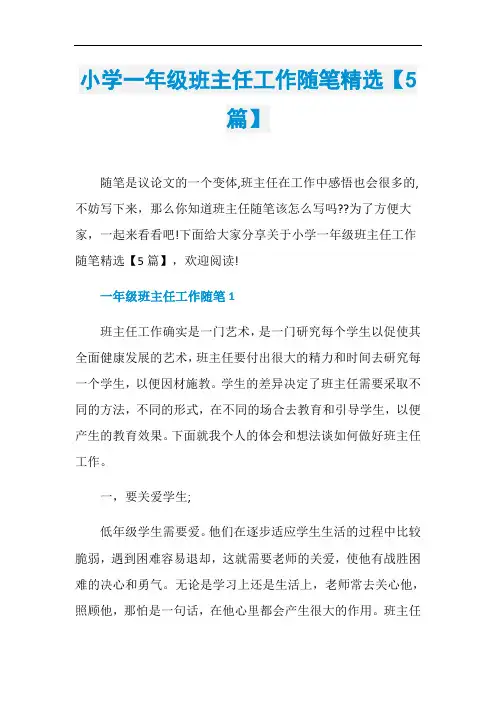 小学一年级班主任工作随笔精选【5篇】

随笔是议论文的一个变体,班主任在工作中感悟也会很多的,不妨写下来，那么你知道班主任随笔该怎么写吗??为了方便大家，一起来看看吧!下面给大家分享关于小学一年级班主任工作随笔精选【5篇】，欢迎阅读!

一年级班主任工作随笔1

班主任工作确实是一门艺术，是一门研究每个学生以促使其全面健康发展的艺术，班主任要付出很大的精力和时间去研究每一个学生，以便因材施教。学生的差异决定了班主任需要采取不同的方法，不同的形式，在不同的场合去教育和引导学生，以便产生的教育效果。下面就我个人的体会和想法谈如何做好班主任工作。

一，要关爱学生;

低年级学生需要爱。他们在逐步适应学生生活的过程中比较脆弱，遇到困难容易退却，这就需要老师的关爱，使他有战胜困难的决心和勇气。无论是学习上还是生活上，老师常去关心他，照顾他，那怕是一句话，在他心里都会产生很大的作用。班主任